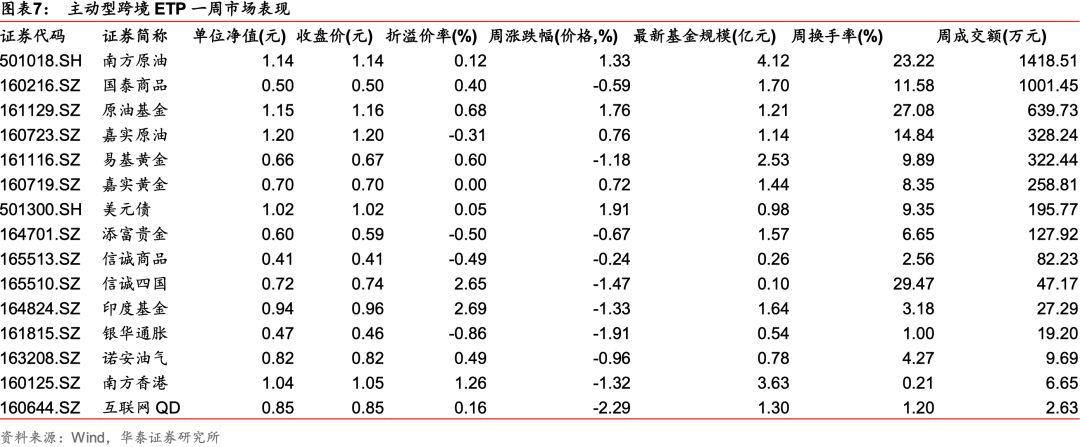 图表7：　主动型跨境 ETP 一周市场表现

| 证券代码 | 证券简称 | 单位净值(元) | 收盘价(元) | 折溢价率(%) | 周涨跌幅(价格,%) | 最新基金规模(亿元) | 周换手率(%) | 周成交额(万元) |
|---|---|---|---|---|---|---|---|---|
| 501018.SH | 南方原油 | 1.14 | 1.14 | 0.12 | 1.33 | 4.12 | 23.22 | 1418.51 |
| 160216.SZ | 国泰商品 | 0.50 | 0.50 | 0.40 | -0.59 | 1.70 | 11.58 | 1001.45 |
| 161129.SZ | 原油基金 | 1.15 | 1.16 | 0.68 | 1.76 | 1.21 | 27.08 | 639.73 |
| 160723.SZ | 嘉实原油 | 1.20 | 1.20 | -0.31 | 0.76 | 1.14 | 14.84 | 328.24 |
| 161116.SZ | 易基黄金 | 0.66 | 0.67 | 0.60 | -1.18 | 2.53 | 9.89 | 322.44 |
| 160719.SZ | 嘉实黄金 | 0.70 | 0.70 | 0.00 | 0.72 | 1.44 | 8.35 | 258.81 |
| 501300.SH | 美元债 | 1.02 | 1.02 | 0.05 | 1.91 | 0.98 | 9.35 | 195.77 |
| 164701.SZ | 添富贵金 | 0.60 | 0.59 | -0.50 | -0.67 | 1.57 | 6.65 | 127.92 |
| 165513.SZ | 信诚商品 | 0.41 | 0.41 | -0.49 | -0.24 | 0.26 | 2.56 | 82.23 |
| 165510.SZ | 信诚四国 | 0.72 | 0.74 | 2.65 | -1.47 | 0.10 | 29.47 | 47.17 |
| 164824.SZ | 印度基金 | 0.94 | 0.96 | 2.69 | -1.33 | 1.64 | 3.18 | 27.29 |
| 161815.SZ | 银华通胀 | 0.47 | 0.46 | -0.86 | -1.91 | 0.54 | 1.00 | 19.20 |
| 163208.SZ | 诺安油气 | 0.82 | 0.82 | 0.49 | -0.96 | 0.78 | 4.27 | 9.69 |
| 160125.SZ | 南方香港 | 1.04 | 1.05 | 1.26 | -1.32 | 3.63 | 0.21 | 6.65 |
| 160644.SZ | 互联网 QD | 0.85 | 0.85 | 0.16 | -2.29 | 1.30 | 1.20 | 2.63 |

资料来源：Wind，华泰证券研究所